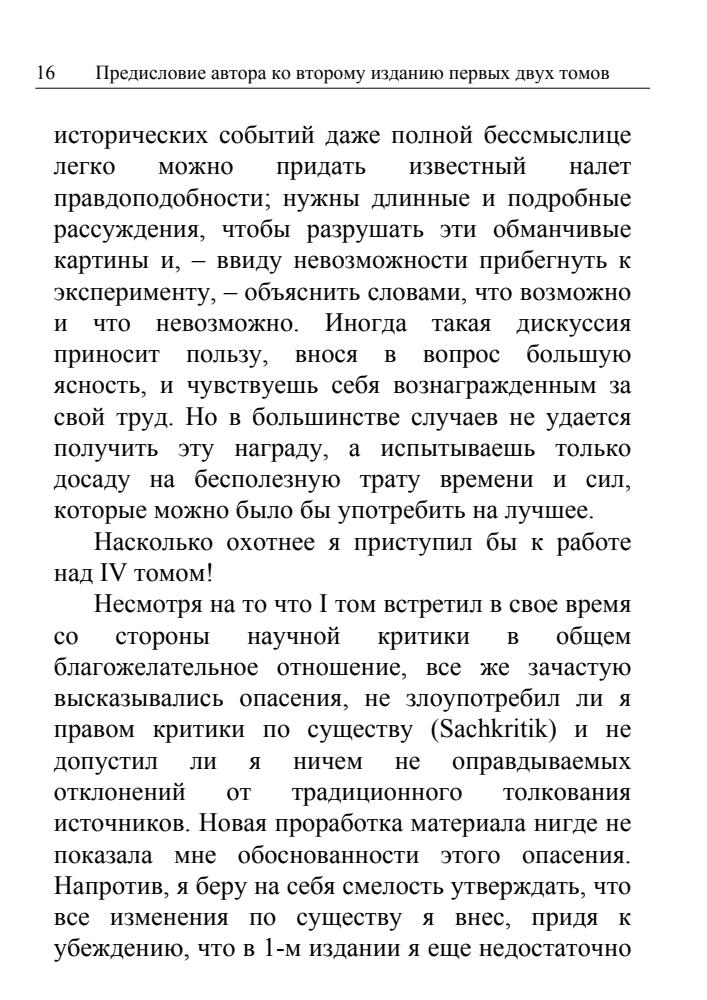 16 Предисловие автора ко второму изданию первых двух томов

исторических событий даже полной бессмыслице легко можно придать известный налет правдоподобности; нужны длинные и подробные рассуждения, чтобы разрушать эти обманчивые картины и, – ввиду невозможности прибегнуть к эксперименту, – объяснить словами, что возможно и что невозможно. Иногда такая дискуссия приносит пользу, внося в вопрос большую ясность, и чувствуешь себя вознагражденным за свой труд. Но в большинстве случаев не удается получить эту награду, а испытываешь только досаду на бесполезную трату времени и сил, которые можно было бы употребить на лучшее.

Насколько охотнее я приступил бы к работе над IV томом!

Несмотря на то что I том встретил в свое время со стороны научной критики в общем благожелательное отношение, все же зачастую высказывались опасения, не злоупотребил ли я правом критики по существу (Sachkritik) и не допустил ли я ничем не оправдываемых отклонений от традиционного толкования источников. Новая проработка материала нигде не показала мне обоснованности этого опасения. Напротив, я беру на себя смелость утверждать, что все изменения по существу я внес, придя к убеждению, что в 1-м издании я еще недостаточно